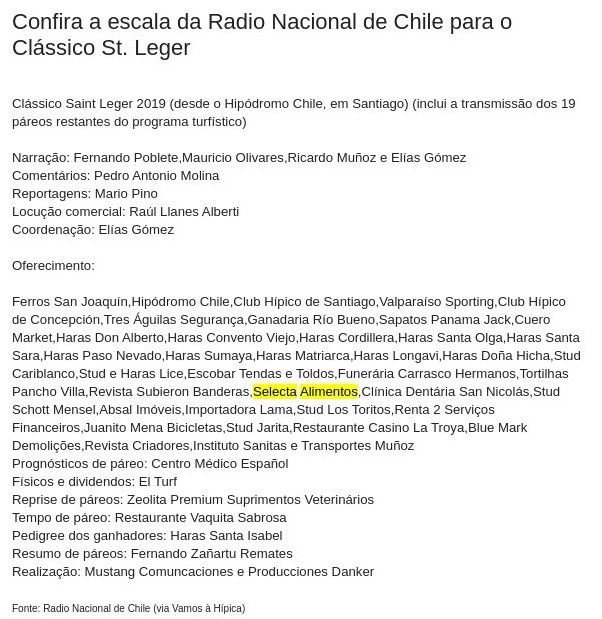 Confira a escala da Radio Nacional de Chile para o Clássico St. Leger

Clássico Saint Leger 2019 (desde o Hipódromo Chile, em Santiago) (inclui a transmissão dos 19 páreos restantes do programa turfístico)

Narração: Fernando Poblete,Mauricio Olivares,Ricardo Muñoz e Elías Gómez
Comentários: Pedro Antonio Molina
Reportagens: Mario Pino
Locução comercial: Raúl Llanes Alberti
Coordenação: Elías Gómez

Oferecimento:

Ferros San Joaquín,Hipódromo Chile,Club Hípico de Santiago,Valparaíso Sporting,Club Hípico de Concepción,Tres Águilas Segurança,Ganadaria Río Bueno,Sapatos Panama Jack,Cuero Market,Haras Don Alberto,Haras Convento Viejo,Haras Cordillera,Haras Santa Olga,Haras Santa Sara,Haras Paso Nevado,Haras Sumaya,Haras Matriarca,Haras Longavi,Haras Doña Hicha,Stud Cariblanco,Stud e Haras Lice,Escobar Tendas e Toldos,Funerária Carrasco Hermanos,Tortilhas Pancho Villa,Revista Subieron Banderas,Selecta Alimentos,Clínica Dentária San Nicolás,Stud Schott Mensel,Absal Imóveis,Importadora Lama,Stud Los Toritos,Renta 2 Serviços Financeiros,Juanito Mena Bicicletas,Stud Jarita,Restaurante Casino La Troya,Blue Mark Demolições,Revista Criadores,Instituto Sanitas e Transportes Muñoz
Prognósticos de páreo: Centro Médico Español
Físicos e dividendos: El Turf
Reprise de páreos: Zeolita Premium Suprimentos Veterinários
Tempo de páreo: Restaurante Vaquita Sabrosa
Pedigree dos ganhadores: Haras Santa Isabel
Resumo de páreos: Fernando Zañartu Remates
Realização: Mustang Comuncaciones e Producciones Danker

Fonte: Radio Nacional de Chile (via Vamos à Hípica)